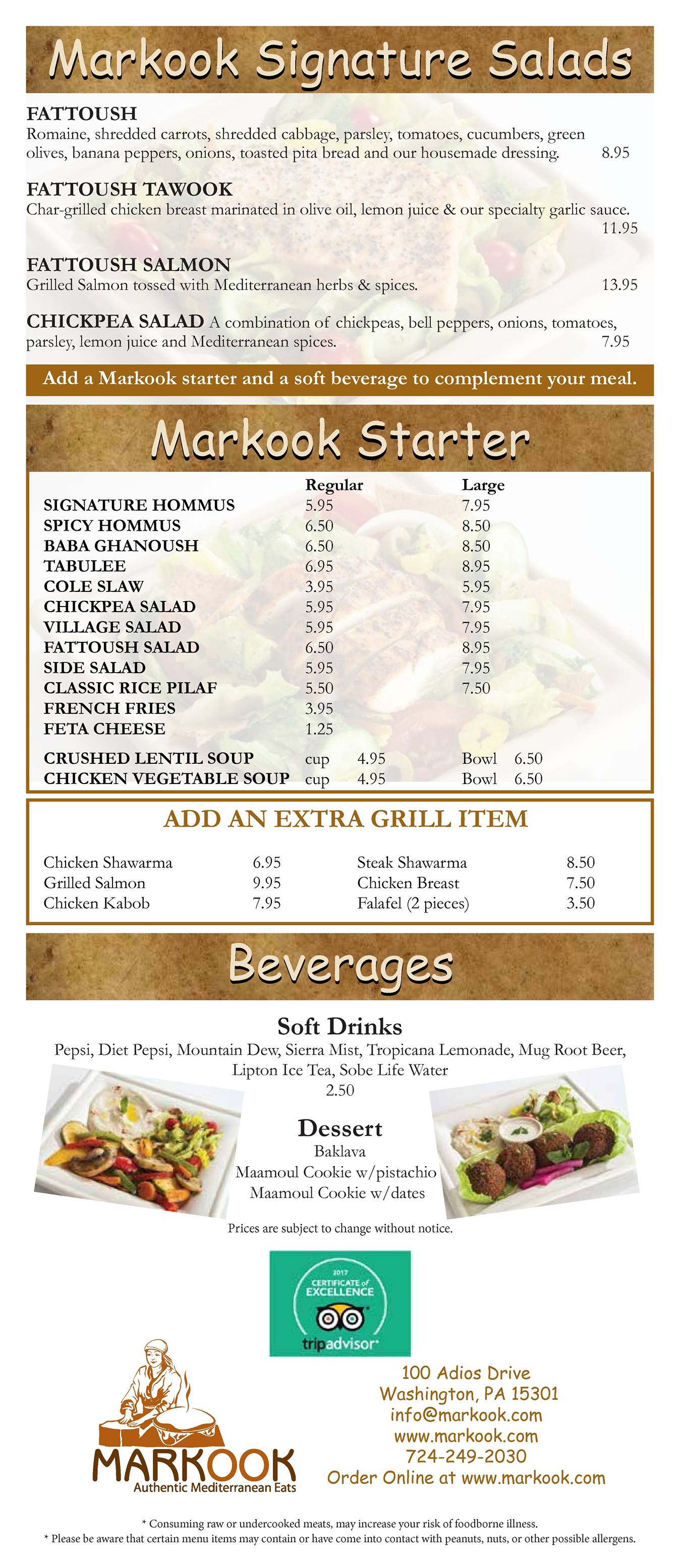 Markook Signature Salads

FATTOUSH
Romaine, shredded carrots, shredded cabbage, parsley, tomatoes, cucumbers, green olives, banana peppers, onions, toasted pita bread and our housemade dressing. 8.95

FATTOUSH TAWOOK
Char-grilled chicken breast marinated in olive oil, lemon juice & our specialty garlic sauce. 11.95

FATTOUSH SALMON
Grilled Salmon tossed with Mediterranean herbs & spices. 13.95

CHICKPEA SALAD A combination of chickpeas, bell peppers, onions, tomatoes, parsley, lemon juice and Mediterranean spices. 7.95

Add a Markook starter and a soft beverage to complement your meal.

Markook Starter

| | Regular | Large |
|---|---|---|
| SIGNATURE HOMMUS | 5.95 | 7.95 |
| SPICY HOMMUS | 6.50 | 8.50 |
| BABA GHANOUSH | 6.50 | 8.50 |
| TABULEE | 6.95 | 8.95 |
| COLE SLAW | 3.95 | 5.95 |
| CHICKPEA SALAD | 5.95 | 7.95 |
| VILLAGE SALAD | 5.95 | 7.95 |
| FATTOUSH SALAD | 6.50 | 8.95 |
| SIDE SALAD | 5.95 | 7.95 |
| CLASSIC RICE PILAF | 5.50 | 7.50 |
| FRENCH FRIES | 3.95 | |
| FETA CHEESE | 1.25 | |
| CRUSHED LENTIL SOUP | cup 4.95 | Bowl 6.50 |
| CHICKEN VEGETABLE SOUP | cup 4.95 | Bowl 6.50 |

ADD AN EXTRA GRILL ITEM

| | | | |
|---|---|---|---|
| Chicken Shawarma | 6.95 | Steak Shawarma | 8.50 |
| Grilled Salmon | 9.95 | Chicken Breast | 7.50 |
| Chicken Kabob | 7.95 | Falafel (2 pieces) | 3.50 |

Beverages

Soft Drinks
Pepsi, Diet Pepsi, Mountain Dew, Sierra Mist, Tropicana Lemonade, Mug Root Beer, Lipton Ice Tea, Sobe Life Water
2.50

Dessert
Baklava
Maamoul Cookie w/pistachio
Maamoul Cookie w/dates

Prices are subject to change without notice.

2017 CERTIFICATE of EXCELLENCE tripadvisor

MARKOOK
Authentic Mediterranean Eats

100 Adios Drive
Washington, PA 15301
info@markook.com
www.markook.com
724-249-2030
Order Online at www.markook.com

* Consuming raw or undercooked meats, may increase your risk of foodborne illness.
* Please be aware that certain menu items may contain or have come into contact with peanuts, nuts, or other possible allergens.